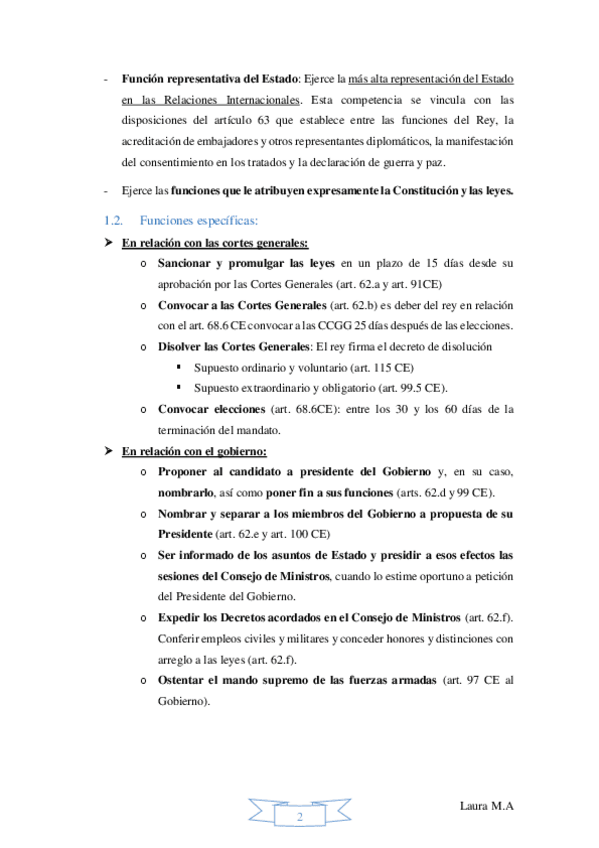 - Función representativa del Estado: Ejerce la más alta representación del Estado en las Relaciones Internacionales. Esta competencia se vincula con las disposiciones del artículo 63 que establece entre las funciones del Rey, la acreditación de embajadores y otros representantes diplomáticos, la manifestación del consentimiento en los tratados y la declaración de guerra y paz.

- Ejerce las funciones que le atribuyen expresamente la Constitución y las leyes.

1.2. Funciones específicas:

➤ En relación con las cortes generales:

o Sancionar y promulgar las leyes en un plazo de 15 días desde su aprobación por las Cortes Generales (art. 62.a y art. 91CE)

o Convocar a las Cortes Generales (art. 62.b) es deber del rey en relación con el art. 68.6 CE convocar a las CCGG 25 días después de las elecciones.

o Disolver las Cortes Generales: El rey firma el decreto de disolución

▪ Supuesto ordinario y voluntario (art. 115 CE)

▪ Supuesto extraordinario y obligatorio (art. 99.5 CE).

o Convocar elecciones (art. 68.6CE): entre los 30 y los 60 días de la terminación del mandato.

➤ En relación con el gobierno:

o Proponer al candidato a presidente del Gobierno y, en su caso, nombrarlo, así como poner fin a sus funciones (arts. 62.d y 99 CE).

o Nombrar y separar a los miembros del Gobierno a propuesta de su Presidente (art. 62.e y art. 100 CE)

o Ser informado de los asuntos de Estado y presidir a esos efectos las sesiones del Consejo de Ministros, cuando lo estime oportuno a petición del Presidente del Gobierno.

o Expedir los Decretos acordados en el Consejo de Ministros (art. 62.f). Conferir empleos civiles y militares y conceder honores y distinciones con arreglo a las leyes (art. 62.f).

o Ostentar el mando supremo de las fuerzas armadas (art. 97 CE al Gobierno).

2

Laura M.A